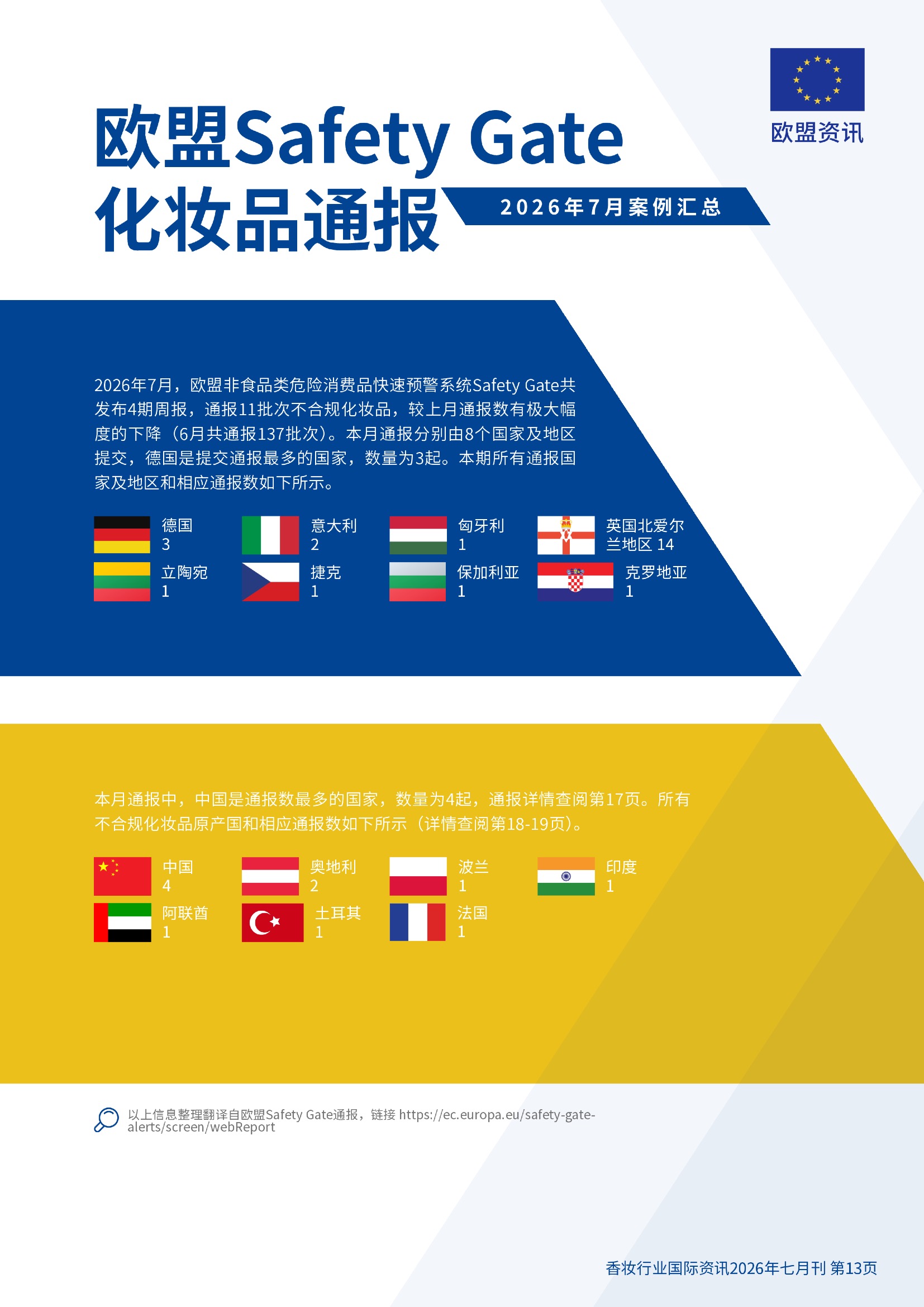 欧盟资讯

欧盟Safety Gate
化妆品通报

2026年7月案例汇总

2026年7月，欧盟非食品类危险消费品快速预警系统Safety Gate共发布4期周报，通报11批次不合规化妆品，较上月通报数有极大幅度的下降（6月共通报137批次）。本月通报分别由8个国家及地区提交，德国是提交通报最多的国家，数量为3起。本期所有通报国家及地区和相应通报数如下所示。

德国
3

意大利
2

匈牙利
1

英国北爱尔兰地区 14

立陶宛
1

捷克
1

保加利亚
1

克罗地亚
1

本月通报中，中国是通报数最多的国家，数量为4起，通报详情查阅第17页。所有不合规化妆品原产国和相应通报数如下所示（详情查阅第18-19页）。

中国
4

奥地利
2

波兰
1

印度
1

阿联酋
1

土耳其
1

法国
1

以上信息整理翻译自欧盟Safety Gate通报，链接 https://ec.europa.eu/safety-gate-alerts/screen/webReport

香妆行业国际资讯2026年七月刊 第13页